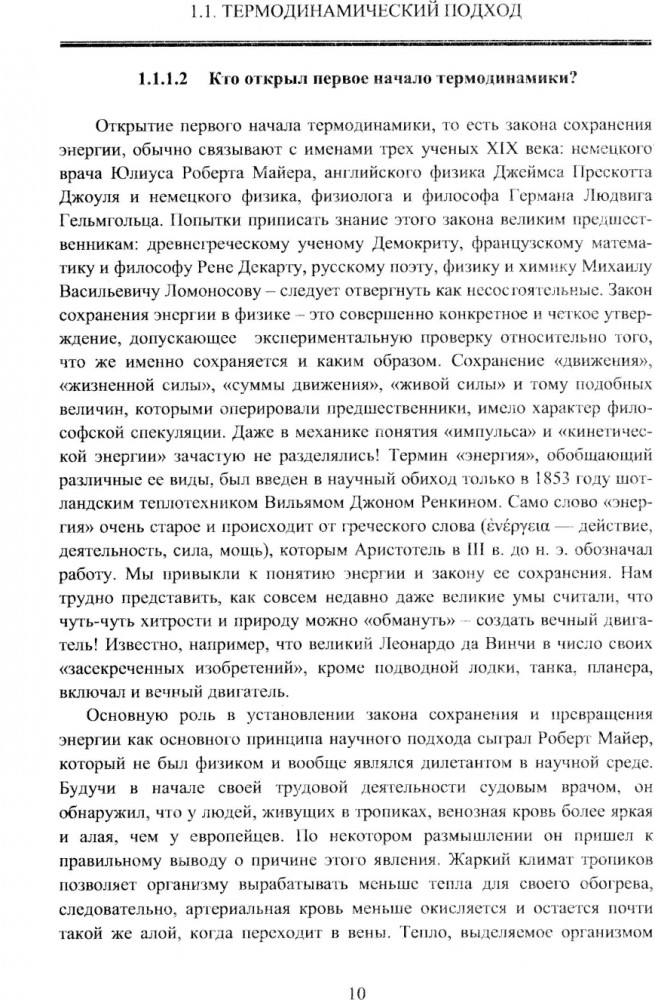 1.1. ТЕРМОДИНАМИЧЕСКИЙ ПОДХОД

1.1.1.2 Кто открыл первое начало термодинамики?

Открытие первого начала термодинамики, то есть закона сохранения энергии, обычно связывают с именами трех ученых XIX века: немецкого врача Юлиуса Роберта Майера, английского физика Джеймса Прескотта Джоуля и немецкого физика, физиолога и философа Германа Людвига Гельмгольца. Попытки приписать знание этого закона великим предшественникам: древнегреческому ученому Демокриту, французскому математику и философу Рене Декарту, русскому поэту, физику и химику Михаилу Васильевичу Ломоносову – следует отвергнуть как несостоятельные. Закон сохранения энергии в физике – это совершенно конкретное и четкое утверждение, допускающее экспериментальную проверку относительно того, что же именно сохраняется и каким образом. Сохранение «движения», «жизненной силы», «суммы движения», «живой силы» и тому подобных величин, которыми оперировали предшественники, имело характер философской спекуляции. Даже в механике понятия «импульса» и «кинетической энергии» зачастую не разделялись! Термин «энергия», обобщающий различные ее виды, был введен в научный обиход только в 1853 году шотландским теплотехником Вильямом Джоном Ренкином. Само слово «энергия» очень старое и происходит от греческого слова (ἐνέργεια — действие, деятельность, сила, мощь), которым Аристотель в III в. до н. э. обозначал работу. Мы привыкли к понятию энергии и закону ее сохранения. Нам трудно представить, как совсем недавно даже великие умы считали, что чуть-чуть хитрости и природу можно «обмануть» – создать вечный двигатель! Известно, например, что великий Леонардо да Винчи в число своих «засекреченных изобретений», кроме подводной лодки, танка, планера, включал и вечный двигатель.

Основную роль в установлении закона сохранения и превращения энергии как основного принципа научного подхода сыграл Роберт Майер, который не был физиком и вообще являлся дилетантом в научной среде. Будучи в начале своей трудовой деятельности судовым врачом, он обнаружил, что у людей, живущих в тропиках, венозная кровь более яркая и алая, чем у европейцев. По некотором размышлении он пришел к правильному выводу о причине этого явления. Жаркий климат тропиков позволяет организму вырабатывать меньше тепла для своего обогрева, следовательно, артериальная кровь меньше окисляется и остается почти такой же алой, когда переходит в вены. Тепло, выделяемое организмом

10